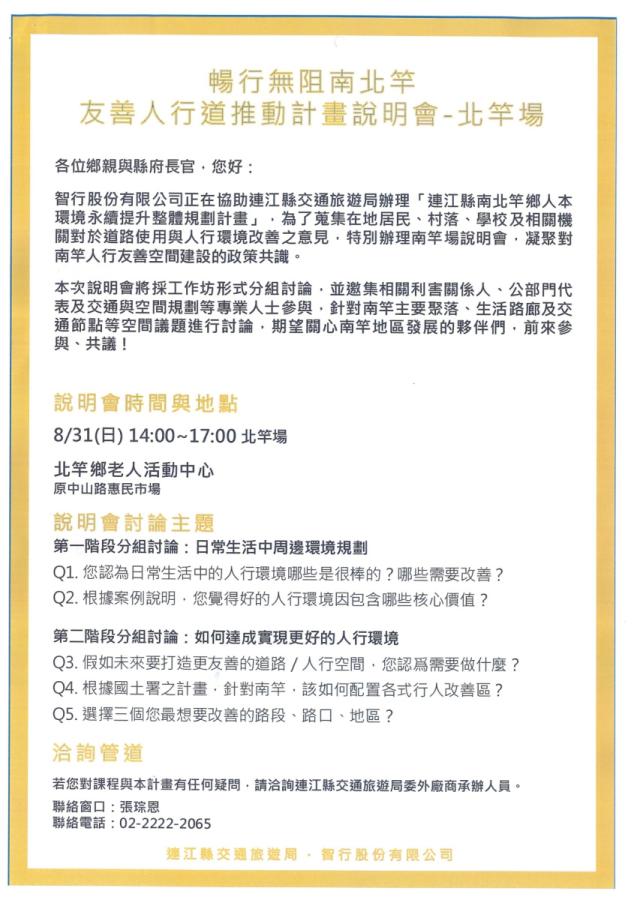 暢行無阻南北竿
友善人行道推動計畫說明會-北竿場

各位鄉親與縣府長官，您好：

智行股份有限公司正在協助連江縣交通旅遊局辦理「連江縣南北竿鄉人本環境永續提升整體規劃計畫」，為了蒐集在地居民、村落、學校及相關機關對於道路使用與人行環境改善之意見，特別辦理南竿場說明會，凝聚對南竿人行友善空間建設的政策共識。

本次說明會將採工作坊形式分組討論，並邀集相關利害關係人、公部門代表及交通與空間規劃等專業人士參與，針對南竿主要聚落、生活路廊及交通節點等空間議題進行討論，期望關心南竿地區發展的夥伴們，前來參與、共議！

說明會時間與地點

8/31(日) 14:00~17:00 北竿場

北竿鄉老人活動中心
原中山路惠民市場

說明會討論主題

第一階段分組討論：日常生活中周邊環境規劃
Q1. 您認為日常生活中的人行環境哪些是很棒的？哪些需要改善？
Q2. 根據案例說明，您覺得好的人行環境因包含哪些核心價值？

第二階段分組討論：如何達成實現更好的人行環境
Q3. 假如未來要打造更友善的道路 / 人行空間，您認爲需要做什麼？
Q4. 根據國土署之計畫，針對南竿，該如何配置各式行人改善區？
Q5. 選擇三個您最想要改善的路段、路口、地區？

洽詢管道

若您對課程與本計畫有任何疑問，請洽詢連江縣交通旅遊局委外廠商承辦人員。
聯絡窗口：張琮恩
聯絡電話：02-2222-2065

連江縣交通旅遊局 · 智行股份有限公司